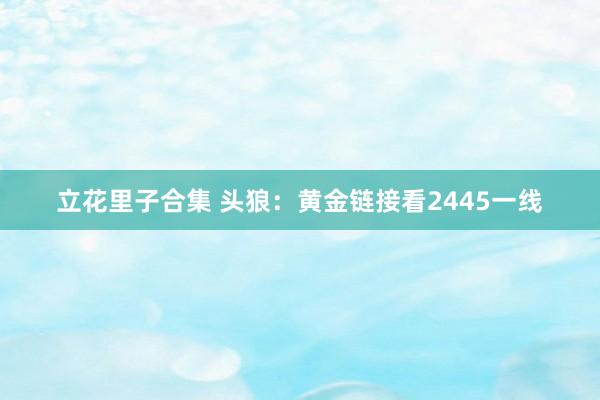 立花里子合集 头狼：黄金链接看2445一线